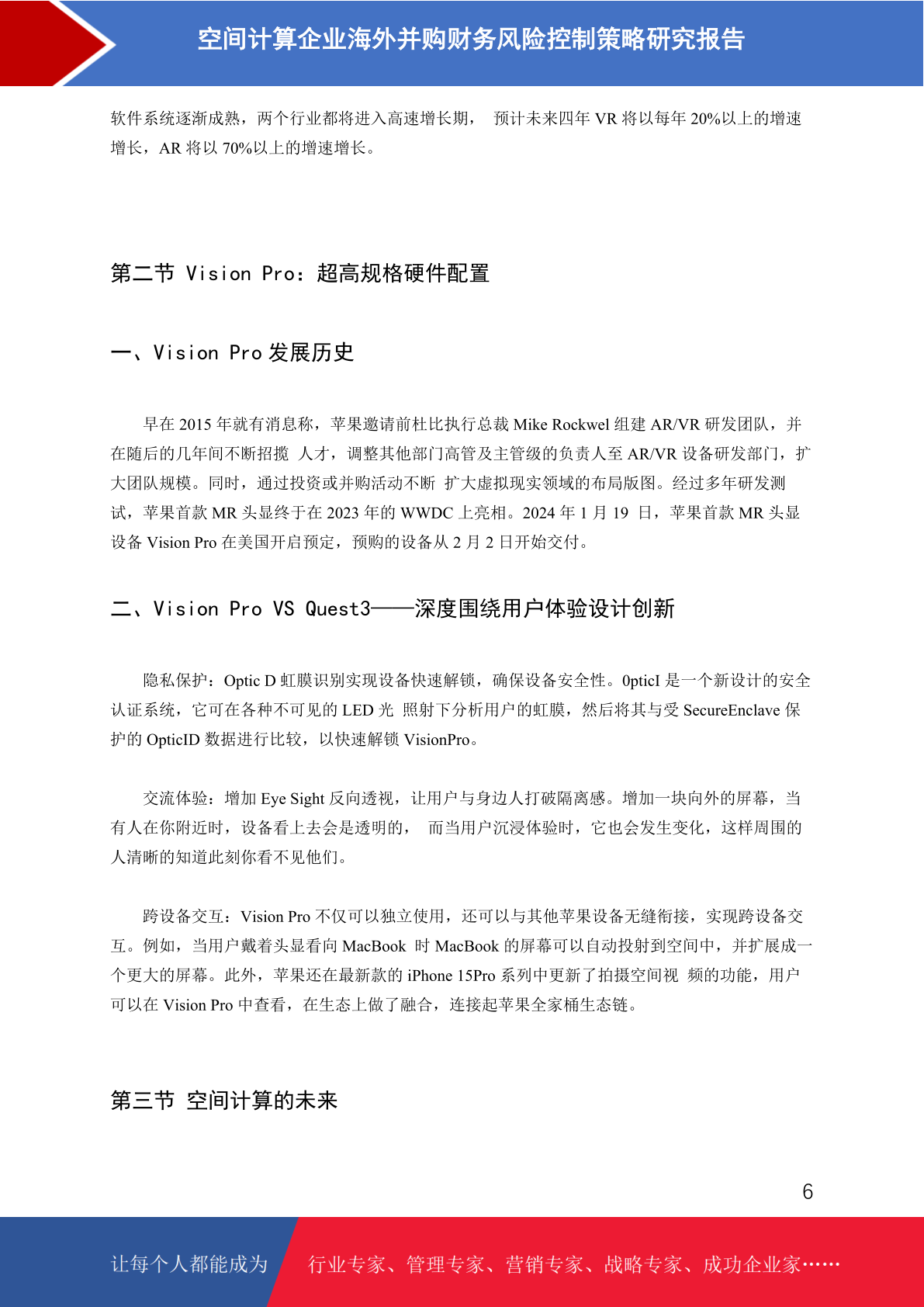 空间计算企业海外并购财务风险控制策略研究报告

软件系统逐渐成熟，两个行业都将进入高速增长期， 预计未来四年 VR 将以每年 20%以上的增速增长，AR 将以 70%以上的增速增长。

第二节 Vision Pro：超高规格硬件配置

一、Vision Pro 发展历史

早在 2015 年就有消息称，苹果邀请前杜比执行总裁 Mike Rockwel 组建 AR/VR 研发团队，并在随后的几年间不断招揽 人才，调整其他部门高管及主管级的负责人至 AR/VR 设备研发部门，扩大团队规模。同时，通过投资或并购活动不断 扩大虚拟现实领域的布局版图。经过多年研发测试，苹果首款 MR 头显终于在 2023 年的 WWDC 上亮相。2024 年 1 月 19 日，苹果首款 MR 头显设备 Vision Pro 在美国开启预定，预购的设备从 2 月 2 日开始交付。

二、Vision Pro VS Quest3——深度围绕用户体验设计创新

隐私保护：Optic D 虹膜识别实现设备快速解锁，确保设备安全性。0pticI 是一个新设计的安全认证系统，它可在各种不可见的 LED 光 照射下分析用户的虹膜，然后将其与受 SecureEnclave 保护的 OpticID 数据进行比较，以快速解锁 VisionPro。

交流体验：增加 Eye Sight 反向透视，让用户与身边人打破隔离感。增加一块向外的屏幕，当有人在你附近时，设备看上去会是透明的， 而当用户沉浸体验时，它也会发生变化，这样周围的人清晰的知道此刻你看不见他们。

跨设备交互：Vision Pro 不仅可以独立使用，还可以与其他苹果设备无缝衔接，实现跨设备交互。例如，当用户戴着头显看向 MacBook 时 MacBook 的屏幕可以自动投射到空间中，并扩展成一个更大的屏幕。此外，苹果还在最新款的 iPhone 15Pro 系列中更新了拍摄空间视 频的功能，用户可以在 Vision Pro 中查看，在生态上做了融合，连接起苹果全家桶生态链。

第三节 空间计算的未来

6

让每个人都能成为 行业专家、管理专家、营销专家、战略专家、成功企业家……